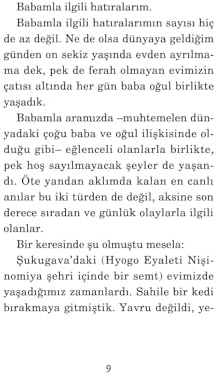 Babamla ilgili hatıralarım.

Babamla ilgili hatıralarımın sayısı hiç de az değil. Ne de olsa dünyaya geldiğim günden on sekiz yaşında evden ayrılmama dek, pek de ferah olmayan evimizin çatısı altında her gün baba oğul birlikte yaşadık.

Babamla aramızda –muhtemelen dünyadaki çoğu baba ve oğul ilişkisinde olduğu gibi– eğlenceli olanlarla birlikte, pek hoş sayılmayacak şeyler de yaşandı. Öte yandan aklımda kalan en canlı anılar bu iki türden de değil, aksine son derece sıradan ve günlük olaylarla ilgili olanlar.

Bir keresinde şu olmuştu mesela:

Şukugava'daki (Hyogo Eyaleti Nişinomiya şehri içinde bir semt) evimizde yaşadığımız zamanlardı. Sahile bir kedi bırakmaya gitmiştik. Yavru değildi, ye-

9